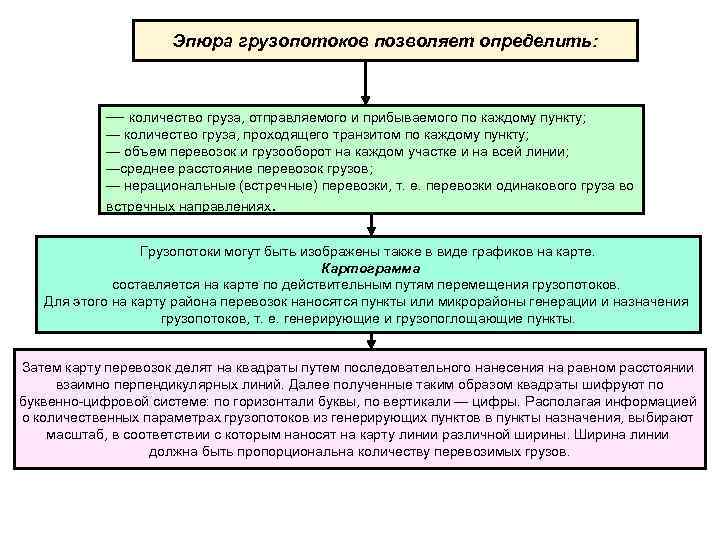 Эпюра грузопотоков позволяет определить:

— количество груза, отправляемого и прибываемого по каждому пункту;
— количество груза, проходящего транзитом по каждому пункту;
— объем перевозок и грузооборот на каждом участке и на всей линии;
—среднее расстояние перевозок грузов;
— нерациональные (встречные) перевозки, т. е. перевозки одинакового груза во встречных направлениях.

Грузопотоки могут быть изображены также в виде графиков на карте.
Картограмма
составляется на карте по действительным путям перемещения грузопотоков.
Для этого на карту района перевозок наносятся пункты или микрорайоны генерации и назначения грузопотоков, т. е. генерирующие и грузопоглощающие пункты.

Затем карту перевозок делят на квадраты путем последовательного нанесения на равном расстоянии взаимно перпендикулярных линий. Далее полученные таким образом квадраты шифруют по буквенно-цифровой системе: по горизонтали буквы, по вертикали — цифры. Располагая информацией о количественных параметрах грузопотоков из генерирующих пунктов в пункты назначения, выбирают масштаб, в соответствии с которым наносят на карту линии различной ширины. Ширина линии должна быть пропорциональна количеству перевозимых грузов.